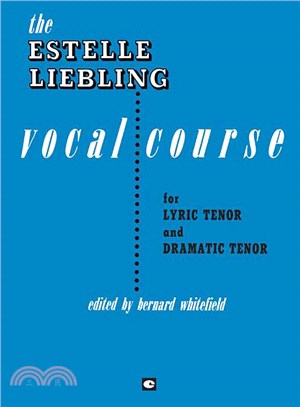 the
ESTELLE
LIEBLING

vocal course

for
LYRIC TENOR
and
DRAMATIC TENOR

edited by bernard whitefield

三民

C